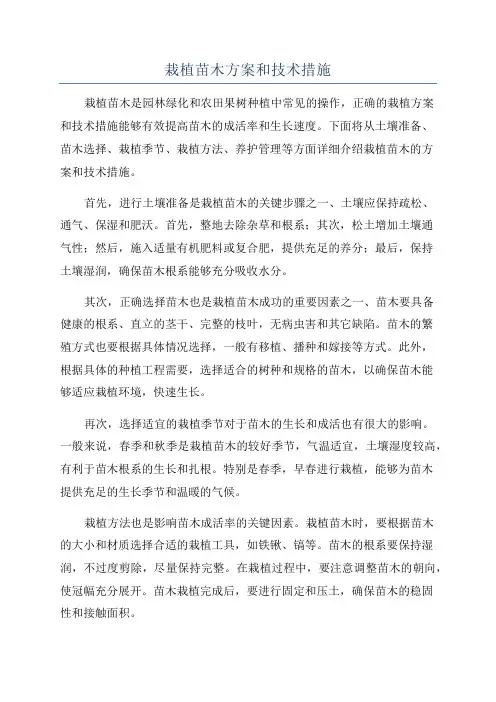 栽植苗木方案和技术措施

栽植苗木是园林绿化和农田果树种植中常见的操作，正确的栽植方案和技术措施能够有效提高苗木的成活率和生长速度。下面将从土壤准备、苗木选择、栽植季节、栽植方法、养护管理等方面详细介绍栽植苗木的方案和技术措施。

首先，进行土壤准备是栽植苗木的关键步骤之一、土壤应保持疏松、通气、保湿和肥沃。首先，整地去除杂草和根系；其次，松土增加土壤通气性；然后，施入适量有机肥料或复合肥，提供充足的养分；最后，保持土壤湿润，确保苗木根系能够充分吸收水分。

其次，正确选择苗木也是栽植苗木成功的重要因素之一、苗木要具备健康的根系、直立的茎干、完整的枝叶，无病虫害和其它缺陷。苗木的繁殖方式也要根据具体情况选择，一般有移植、播种和嫁接等方式。此外，根据具体的种植工程需要，选择适合的树种和规格的苗木，以确保苗木能够适应栽植环境，快速生长。

再次，选择适宜的栽植季节对于苗木的生长和成活也有很大的影响。一般来说，春季和秋季是栽植苗木的较好季节，气温适宜，土壤湿度较高，有利于苗木根系的生长和扎根。特别是春季，早春进行栽植，能够为苗木提供充足的生长季节和温暖的气候。

栽植方法也是影响苗木成活率的关键因素。栽植苗木时，要根据苗木的大小和材质选择合适的栽植工具，如铁锹、镐等。苗木的根系要保持湿润，不过度剪除，尽量保持完整。在栽植过程中，要注意调整苗木的朝向，使冠幅充分展开。苗木栽植完成后，要进行固定和压土，确保苗木的稳固性和接触面积。